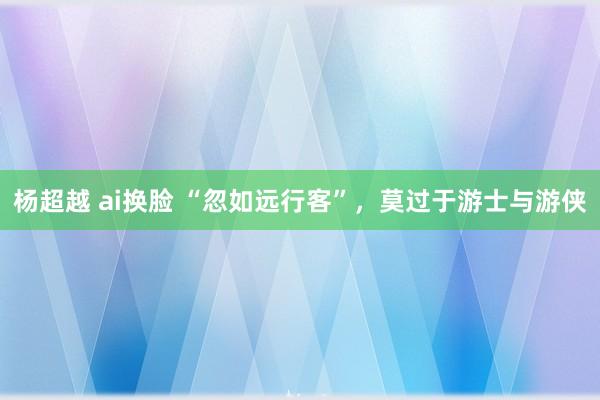 杨超越 ai换脸 “忽如远行客”，莫过于游士与游侠